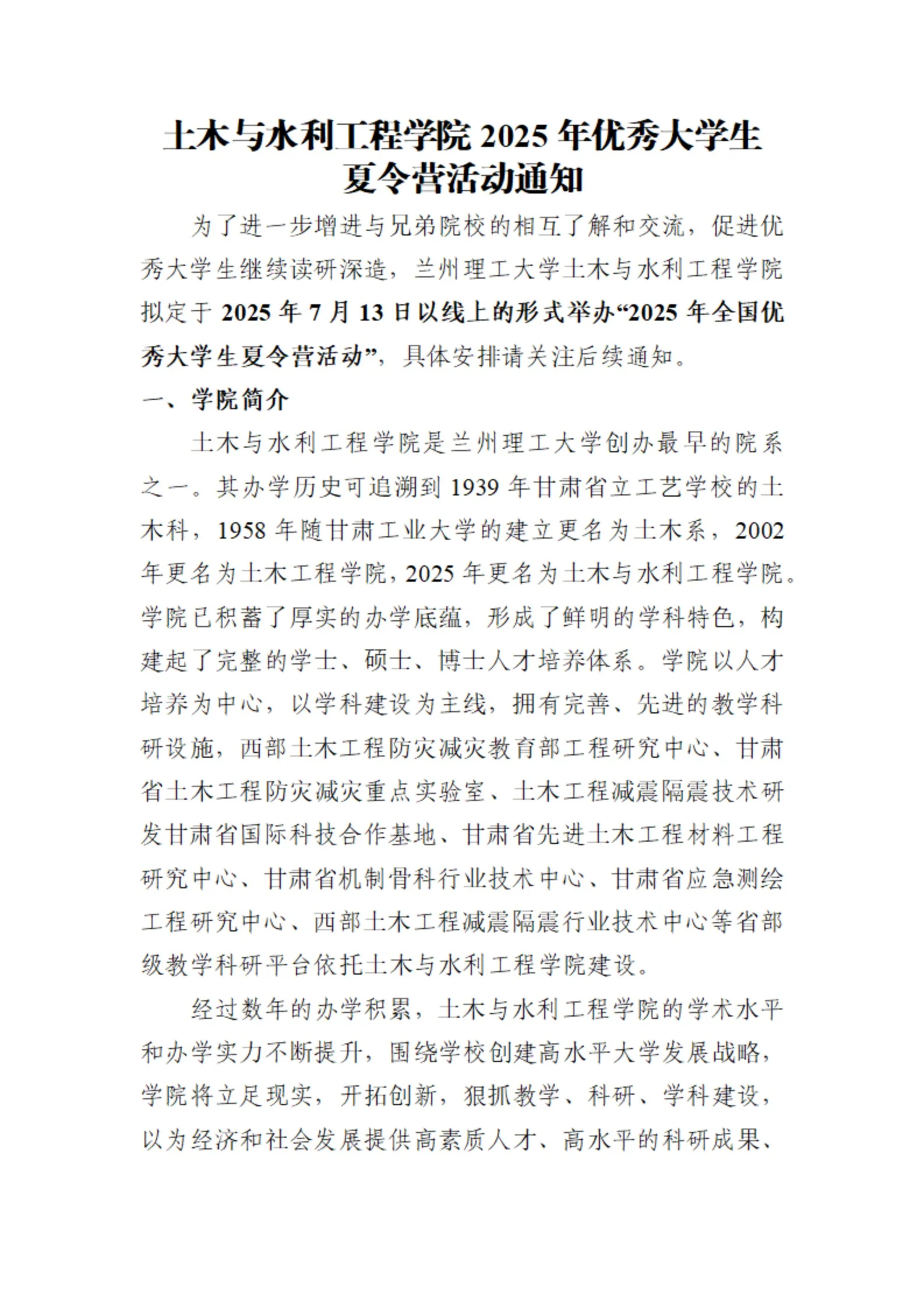 土木与水利工程学院 2025 年优秀大学生夏令营活动通知

为了进一步增进与兄弟院校的相互了解和交流，促进优秀大学生继续读研深造，兰州理工大学土木与水利工程学院拟定于 2025 年 7 月 13 日以线上的形式举办“2025 年全国优秀大学生夏令营活动”，具体安排请关注后续通知。

一、学院简介

土木与水利工程学院是兰州理工大学创办最早的院系之一。其办学历史可追溯到 1939 年甘肃省立工艺学校的土木科，1958 年随甘肃工业大学的建立更名为土木系，2002 年更名为土木工程学院，2025 年更名为土木与水利工程学院。学院已积蓄了厚实的办学底蕴，形成了鲜明的学科特色，构建起了完整的学士、硕士、博士人才培养体系。学院以人才培养为中心，以学科建设为主线，拥有完善、先进的教学科研设施，西部土木工程防灾减灾教育部工程研究中心、甘肃省土木工程防灾减灾重点实验室、土木工程减震隔震技术研发甘肃省国际科技合作基地、甘肃省先进土木工程材料工程研究中心、甘肃省机制骨科行业技术中心、甘肃省应急测绘工程研究中心、西部土木工程减震隔震行业技术中心等省部级教学科研平台依托土木与水利工程学院建设。

经过数年的办学积累，土木与水利工程学院的学术水平和办学实力不断提升，围绕学校创建高水平大学发展战略，学院将立足现实，开拓创新，狠抓教学、科研、学科建设，以为经济和社会发展提供高素质人才、高水平的科研成果、